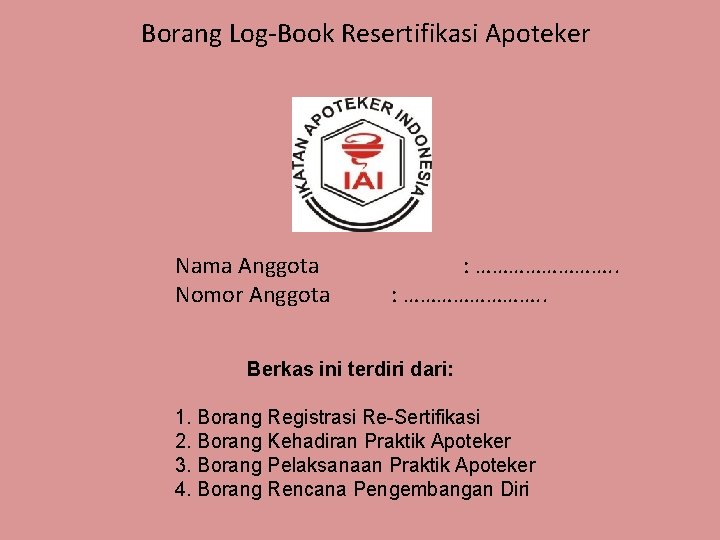 Borang Log-Book Resertifikasi Apoteker

IKATAN APOTEKER INDONESIA
IAI

Nama Anggota : …………………….
Nomor Anggota : …………………….

Berkas ini terdiri dari:

1. Borang Registrasi Re-Sertifikasi
2. Borang Kehadiran Praktik Apoteker
3. Borang Pelaksanaan Praktik Apoteker
4. Borang Rencana Pengembangan Diri